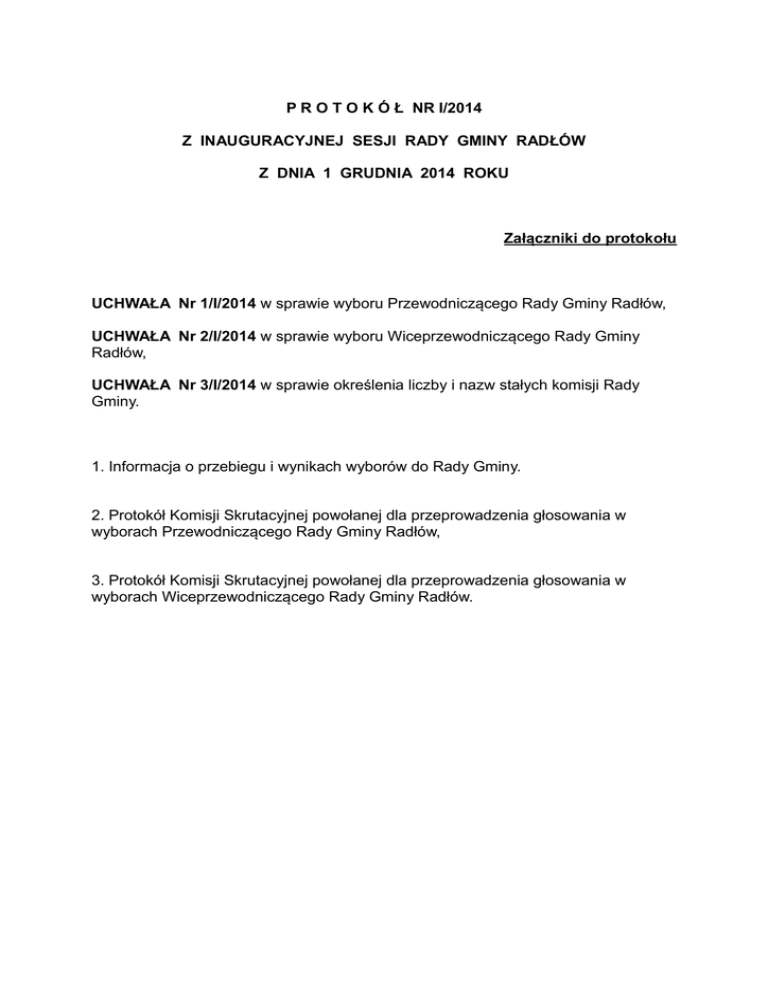 P R O T O K Ó Ł NR I/2014

Z INAUGURACYJNEJ SESJI RADY GMINY RADŁÓW

Z DNIA 1 GRUDNIA 2014 ROKU

Załączniki do protokołu

UCHWAŁA Nr 1/I/2014 w sprawie wyboru Przewodniczącego Rady Gminy Radłów,

UCHWAŁA Nr 2/I/2014 w sprawie wyboru Wiceprzewodniczącego Rady Gminy Radłów,

UCHWAŁA Nr 3/I/2014 w sprawie określenia liczby i nazw stałych komisji Rady Gminy.

1. Informacja o przebiegu i wynikach wyborów do Rady Gminy.

2. Protokół Komisji Skrutacyjnej powołanej dla przeprowadzenia głosowania w wyborach Przewodniczącego Rady Gminy Radłów,

3. Protokół Komisji Skrutacyjnej powołanej dla przeprowadzenia głosowania w wyborach Wiceprzewodniczącego Rady Gminy Radłów.